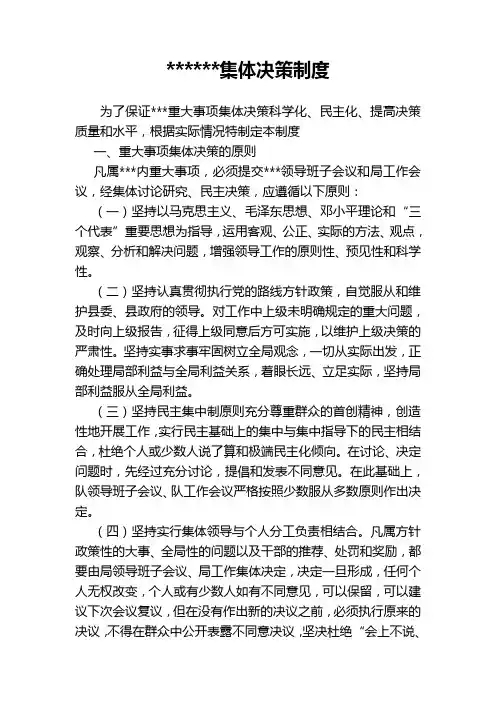 ******集体决策制度

为了保证***重大事项集体决策科学化、民主化、提高决策质量和水平，根据实际情况特制定本制度

一、重大事项集体决策的原则

凡属***内重大事项，必须提交***领导班子会议和局工作会议，经集体讨论研究、民主决策，应遵循以下原则：

（一）坚持以马克思主义、毛泽东思想、邓小平理论和“三个代表”重要思想为指导，运用客观、公正、实际的方法、观点，观察、分析和解决问题，增强领导工作的原则性、预见性和科学性。

（二）坚持认真贯彻执行党的路线方针政策，自觉服从和维护县委、县政府的领导。对工作中上级未明确规定的重大问题，及时向上级报告，征得上级同意后方可实施，以维护上级决策的严肃性。坚持实事求事牢固树立全局观念，一切从实际出发，正确处理局部利益与全局利益关系，着眼长远、立足实际，坚持局部利益服从全局利益。

（三）坚持民主集中制原则充分尊重群众的首创精神，创造性地开展工作，实行民主基础上的集中与集中指导下的民主相结合，杜绝个人或少数人说了算和极端民主化倾向。在讨论、决定问题时，先经过充分讨论，提倡和发表不同意见。在此基础上，队领导班子会议、队工作会议严格按照少数服从多数原则作出决定。

（四）坚持实行集体领导与个人分工负责相结合。凡属方针政策性的大事、全局性的问题以及干部的推荐、处罚和奖励，都要由局领导班子会议、局工作集体决定，决定一旦形成，任何个人无权改变，个人或有少数人如有不同意见，可以保留，可以建议下次会议复议，但在没有作出新的决议之前，必须执行原来的决议，不得在群众中公开表露不同意决议，坚决杜绝“会上不说、